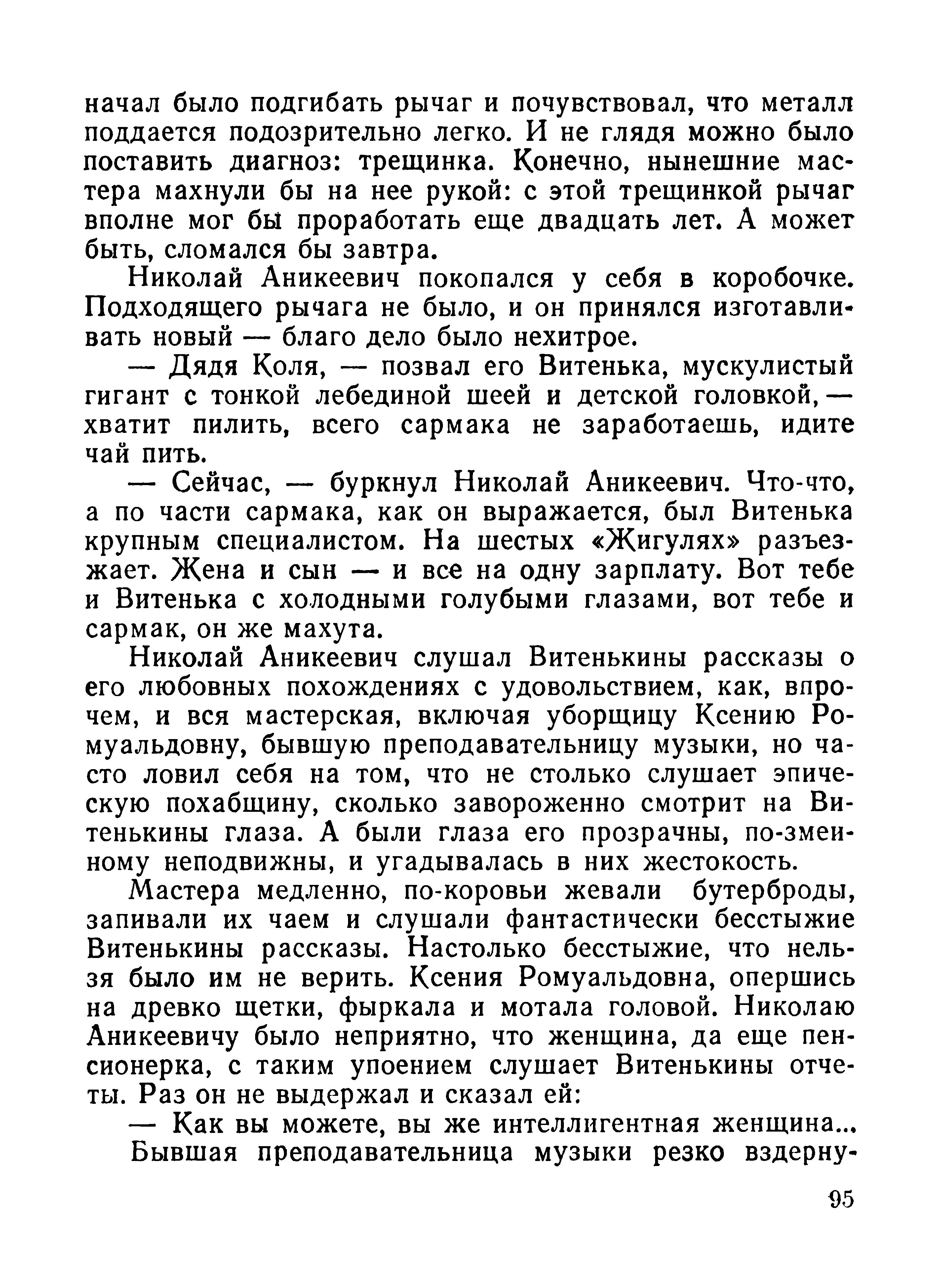 начал было подгибать рычаг и почувствовал, что металл поддается подозрительно легко. И не глядя можно было поставить диагноз: трещинка. Конечно, нынешние мастера махнули бы на нее рукой: с этой трещинкой рычаг вполне мог бы проработать еще двадцать лет. А может быть, сломался бы завтра.

Николай Аникеевич покопался у себя в коробочке. Подходящего рычага не было, и он принялся изготавливать новый — благо дело было нехитрое.

— Дядя Коля, — позвал его Витенька, мускулистый гигант с тонкой лебединой шеей и детской головкой, — хватит пилить, всего сармака не заработаешь, идите чай пить.

— Сейчас, — буркнул Николай Аникеевич. Что-что, а по части сармака, как он выражается, был Витенька крупным специалистом. На шестых «Жигулях» разъезжает. Жена и сын — и все на одну зарплату. Вот тебе и Витенька с холодными голубыми глазами, вот тебе и сармак, он же махута.

Николай Аникеевич слушал Витенькины рассказы о его любовных похождениях с удовольствием, как, впрочем, и вся мастерская, включая уборщицу Ксению Ромуальдовну, бывшую преподавательницу музыки, но часто ловил себя на том, что не столько слушает эпическую похабщину, сколько завороженно смотрит на Витенькины глаза. А были глаза его прозрачны, по-змеиному неподвижны, и угадывалась в них жестокость.

Мастера медленно, по-коровьи жевали бутерброды, запивали их чаем и слушали фантастически бесстыжие Витенькины рассказы. Настолько бесстыжие, что нельзя было им не верить. Ксения Ромуальдовна, опершись на древко щетки, фыркала и мотала головой. Николаю Аникеевичу было неприятно, что женщина, да еще пенсионерка, с таким упоением слушает Витенькины отчеты. Раз он не выдержал и сказал ей:

— Как вы можете, вы же интеллигентная женщина...

Бывшая преподавательница музыки резко вздерну-

95